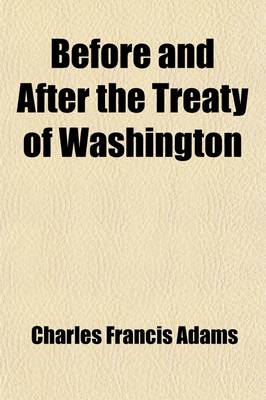 Before and After the Treaty of Washington

Charles Francis Adams